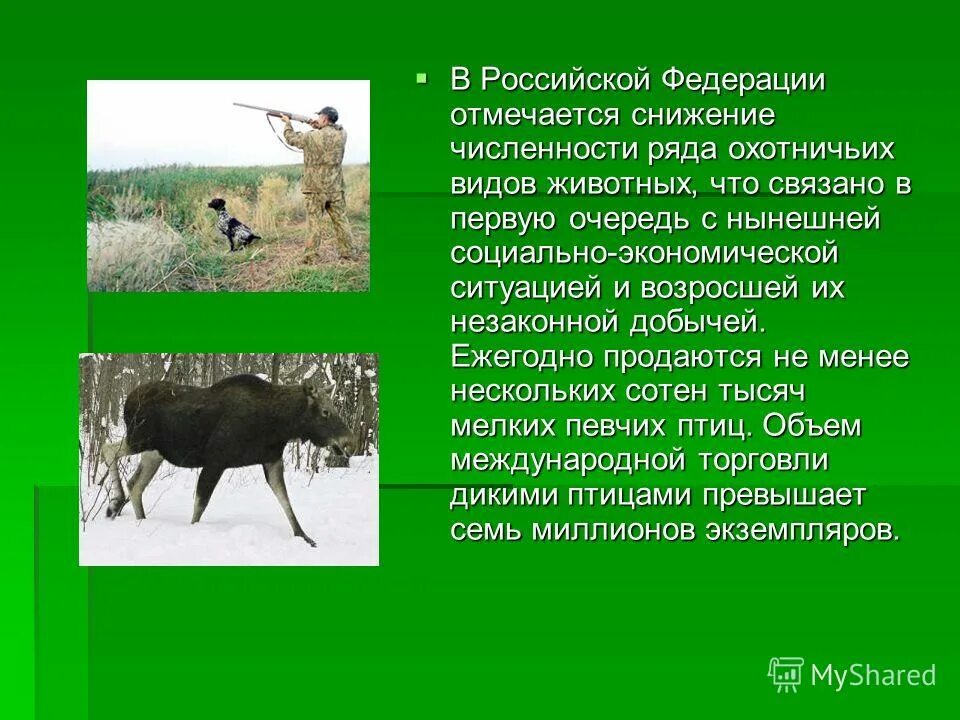 В Российской Федерации отмечается снижение численности ряда охотничьих видов животных, что связано в первую очередь с нынешней социально-экономической ситуацией и возросшей их незаконной добычей. Ежегодно продаются не менее нескольких сотен тысяч мелких певчих птиц. Объем международной торговли дикими птицами превышает семь миллионов экземпляров.

MyShared